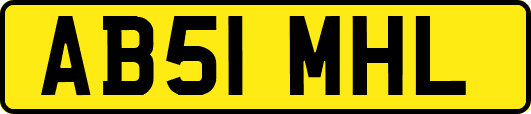 AB51 MHL